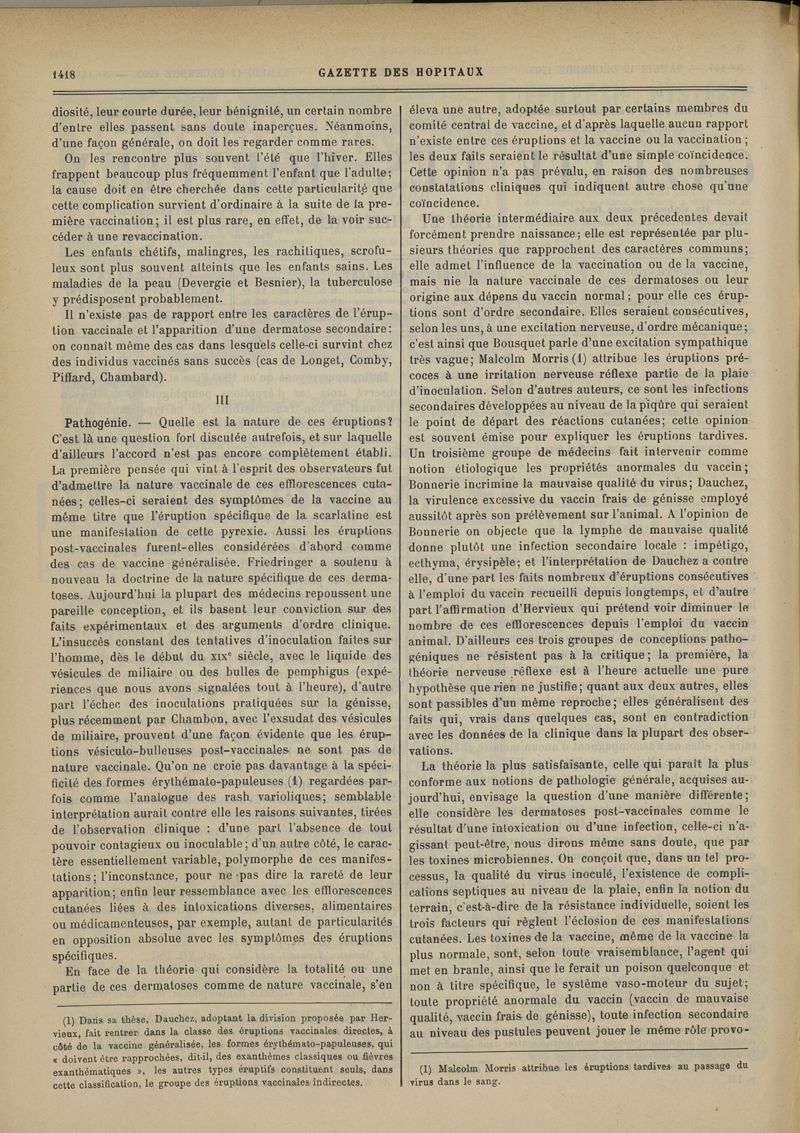 1418

GAZETTE DES HOPITAUX

diosité, leur courte durée, leur bénignité, un certain nombre d'entre elles passent sans doute inaperçues. Néanmoins, d'une façon générale, on doit les regarder comme rares.

On les rencontre plus souvent l'été que l'hiver. Elles frappent beaucoup plus fréquemment l'enfant que l'adulte; la cause doit en être cherchée dans cette particularité que cette complication survient d'ordinaire à la suite de la première vaccination; il est plus rare, en effet, de la voir succéder à une revaccination.

Les enfants chétifs, malingres, les rachitiques, scrofuleux sont plus souvent atteints que les enfants sains. Les maladies de la peau (Devergie et Besnier), la tuberculose y prédisposent probablement.

Il n'existe pas de rapport entre les caractères de l'éruption vaccinale et l'apparition d'une dermatose secondaire: on connaît même des cas dans lesquels celle-ci survint chez des individus vaccinés sans succès (cas de Longet, Comby, Piffard, Chambard).

III

Pathogénie. — Quelle est la nature de ces éruptions? C'est là une question fort discutée autrefois, et sur laquelle d'ailleurs l'accord n'est pas encore complètement établi. La première pensée qui vint à l'esprit des observateurs fut d'admettre la nature vaccinale de ces efflorescences cutanées; celles-ci seraient des symptômes de la vaccine au même titre que l'éruption spécifique de la scarlatine est une manifestation de cette pyrexie. Aussi les éruptions post-vaccinales furent-elles considérées d'abord comme des cas de vaccine généralisée. Friedringer a soutenu à nouveau la doctrine de la nature spécifique de ces dermatoses. Aujourd'hui la plupart des médecins repoussent une pareille conception, et ils basent leur conviction sur des faits expérimentaux et des arguments d'ordre clinique. L'insuccès constant des tentatives d'inoculation faites sur l'homme, dès le début du XIXe siècle, avec le liquide des vésicules de miliaire ou des bulles de pemphigus (expériences que nous avons signalées tout à l'heure), d'autre part l'échec des inoculations pratiquées sur la génisse, plus récemment par Chambon, avec l'exsudat des vésicules de miliaire, prouvent d'une façon évidente que les éruptions vésiculo-bulleuses post-vaccinales ne sont pas de nature vaccinale. Qu'on ne croie pas davantage à la spécificité des formes érythémato-papuleuses (1) regardées parfois comme l'analogue des rash varioliques; semblable interprétation aurait contre elle les raisons suivantes, tirées de l'observation clinique : d'une part l'absence de tout pouvoir contagieux ou inoculable; d'un autre côté, le caractère essentiellement variable, polymorphe de ces manifestations; l'inconstance, pour ne pas dire la rareté de leur apparition; enfin leur ressemblance avec les efflorescences cutanées liées à des intoxications diverses, alimentaires ou médicamenteuses, par exemple, autant de particularités en opposition absolue avec les symptômes des éruptions spécifiques.

En face de la théorie qui considère la totalité ou une partie de ces dermatoses comme de nature vaccinale, s'en

(1) Dans sa thèse, Dauchez, adoptant la division proposée par Hervieux, fait rentrer dans la classe des éruptions vaccinales directes, à côté de la vaccine généralisée, les formes érythémato-papuleuses, qui « doivent être rapprochées, dit-il, des exanthèmes classiques ou fièvres exanthématiques », les autres types éruptifs constituent seuls, dans cette classification, le groupe des éruptions vaccinales indirectes.

éleva une autre, adoptée surtout par certains membres du comité central de vaccine, et d'après laquelle aucun rapport n'existe entre ces éruptions et la vaccine ou la vaccination; les deux faits seraient le résultat d'une simple coïncidence. Cette opinion n'a pas prévalu, en raison des nombreuses constatations cliniques qui indiquent autre chose qu'une coïncidence.

Une théorie intermédiaire aux deux précédentes devait forcément prendre naissance; elle est représentée par plusieurs théories que rapprochent des caractères communs; elle admet l'influence de la vaccination ou de la vaccine, mais nie la nature vaccinale de ces dermatoses ou leur origine aux dépens du vaccin normal; pour elle ces éruptions sont d'ordre secondaire. Elles seraient consécutives, selon les uns, à une excitation nerveuse, d'ordre mécanique; c'est ainsi que Bousquet parle d'une excitation sympathique très vague; Malcolm Morris (1) attribue les éruptions précoces à une irritation nerveuse réflexe partie de la plaie d'inoculation. Selon d'autres auteurs, ce sont les infections secondaires développées au niveau de la piqûre qui seraient le point de départ des réactions cutanées; cette opinion est souvent émise pour expliquer les éruptions tardives. Un troisième groupe de médecins fait intervenir comme notion étiologique les propriétés anormales du vaccin; Bonnerie incrimine la mauvaise qualité du virus; Dauchez, la virulence excessive du vaccin frais de génisse employé aussitôt après son prélèvement sur l'animal. A l'opinion de Bonnerie on objecte que la lymphe de mauvaise qualité donne plutôt une infection secondaire locale : impétigo, ecthyma, érysipèle; et l'interprétation de Dauchez a contre elle, d'une part les faits nombreux d'éruptions consécutives à l'emploi du vaccin recueilli depuis longtemps, et d'autre part l'affirmation d'Hervieux qui prétend voir diminuer le nombre de ces efflorescences depuis l'emploi du vaccin animal. D'ailleurs ces trois groupes de conceptions pathogéniques ne résistent pas à la critique; la première, la théorie nerveuse réflexe est à l'heure actuelle une pure hypothèse que rien ne justifie; quant aux deux autres, elles sont passibles d'un même reproche; elles généralisent des faits qui, vrais dans quelques cas, sont en contradiction avec les données de la clinique dans la plupart des observations.

La théorie la plus satisfaisante, celle qui paraît la plus conforme aux notions de pathologie générale, acquises aujourd'hui, envisage la question d'une manière différente; elle considère les dermatoses post-vaccinales comme le résultat d'une intoxication ou d'une infection, celle-ci n'agissant peut-être, nous dirons même sans doute, que par les toxines microbiennes. On conçoit que, dans un tel processus, la qualité du virus inoculé, l'existence de complications septiques au niveau de la plaie, enfin la notion du terrain, c'est-à-dire de la résistance individuelle, soient les trois facteurs qui règlent l'éclosion de ces manifestations cutanées. Les toxines de la vaccine, même de la vaccine la plus normale, sont, selon toute vraisemblance, l'agent qui met en branle, ainsi que le ferait un poison quelconque et non à titre spécifique, le système vaso-moteur du sujet; toute propriété anormale du vaccin (vaccin de mauvaise qualité, vaccin frais de génisse), toute infection secondaire au niveau des pustules peuvent jouer le même rôle provo-

(1) Malcolm Morris attribue les éruptions tardives au passage du virus dans le sang.